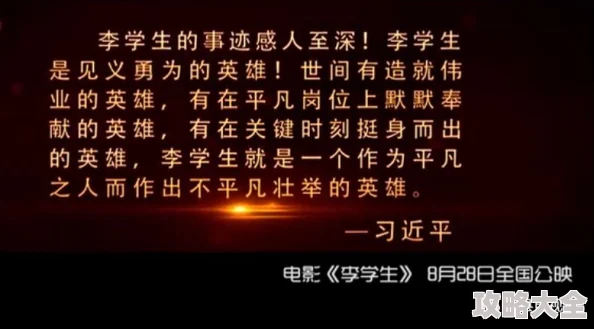 李学生的事迹感人至深！李学生是见义勇为的英雄！世间有造就伟业的英雄，有在平凡岗位上默默奉献的英雄，有在关键时刻挺身而出的英雄，李学生就是一个作为平凡之人而作出不平凡壮举的英雄。

—习近平

电影《李学生》 8月28日全国公映

攻略大全